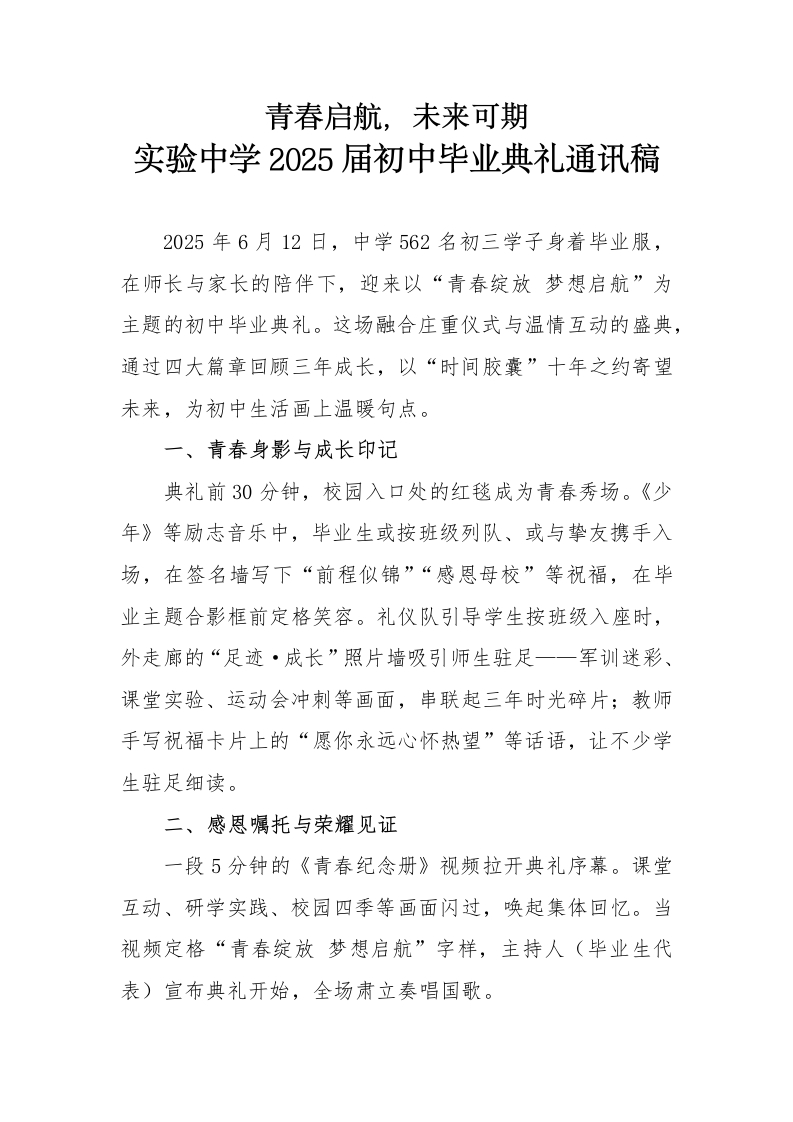 青春启航，未来可期
实验中学2025届初中毕业典礼通讯稿

2025年6月12日，中学562名初三学子身着毕业服，在师长与家长的陪伴下，迎来以“青春绽放 梦想启航”为主题的初中毕业典礼。这场融合庄重仪式与温情互动的盛典，通过四大篇章回顾三年成长，以“时间胶囊”十年之约寄望未来，为初中生活画上温暖句点。

一、青春身影与成长印记

典礼前30分钟，校园入口处的红毯成为青春秀场。《少年》等励志音乐中，毕业生或按班级列队、或与挚友携手入场，在签名墙写下“前程似锦”“感恩母校”等祝福，在毕业主题合影框前定格笑容。礼仪队引导学生按班级入座时，外走廊的“足迹·成长”照片墙吸引师生驻足——军训迷彩、课堂实验、运动会冲刺等画面，串联起三年时光碎片；教师手写祝福卡片上的“愿你永远心怀热望”等话语，让不少学生驻足细读。

二、感恩嘱托与荣耀见证

一段5分钟的《青春纪念册》视频拉开典礼序幕。课堂互动、研学实践、校园四季等画面闪过，唤起集体回忆。当视频定格“青春绽放 梦想启航”字样，主持人（毕业生代表）宣布典礼开始，全场肃立奏唱国歌。